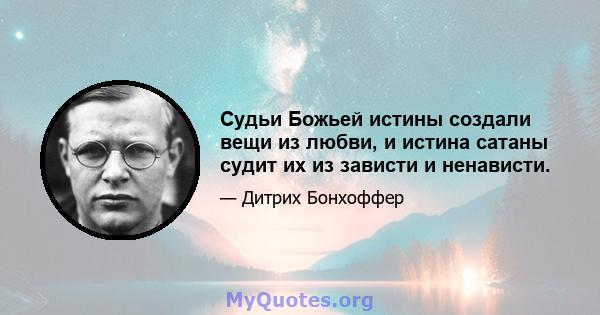 Судьи Божьей истины создали вещи из любви, и истина сатаны судит их из зависти и ненависти.

— Дитрих Бонхоффер

MyQuotes.org